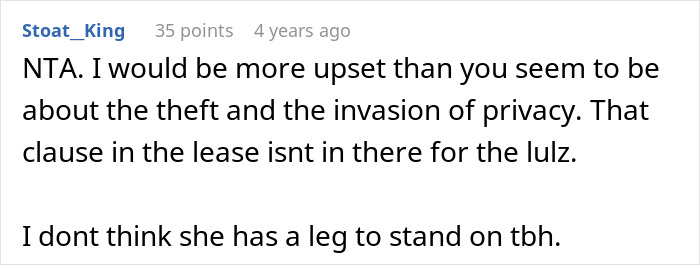 Stoat_King 35 points 4 years ago

NTA. I would be more upset than you seem to be about the theft and the invasion of privacy. That clause in the lease isnt in there for the lulz.

I dont think she has a leg to stand on tbh.